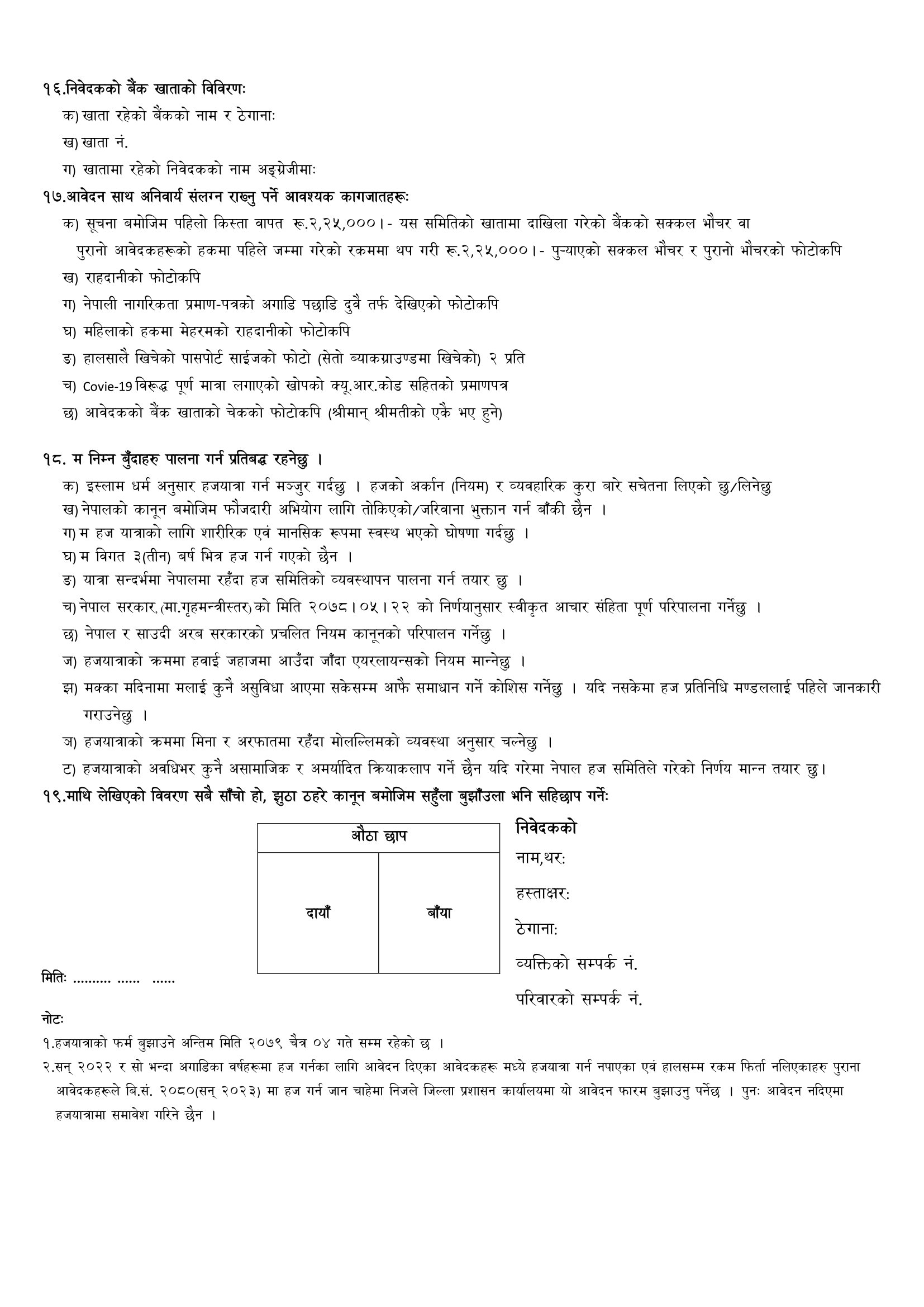 १६.निवेदकको बैंक खाताको विविरणः

क) खाता रहेको बैंकको नाम र ठेगानाः

ख) खाता नं.

ग) खातामा रहेको निवेदकको नाम अङ्ग्रेजीमाः

१७.आवेदन साथ अनिवार्य संलग्न राख्नु पर्ने आवश्यक कागजातहरूः

क) सूचना बमोजिम पहिलो किस्ता वापत रू.२,२५,०००।- यस समितिको खातामा दाखिला गरेको बैंकको सक्कल भौचर वा पुरानो आवेदकहरूको हकमा पहिले जम्मा गरेको रकममा थप गरी रू.२,२५,०००।- पुऱ्याएको सक्कल भौचर र पुरानो भौचरको फोटोकपि

ख) राहदानीको फोटोकपि

ग) नेपाली नागरिकता प्रमाण-पत्रको अगाडि पछाडि दुवै तर्फ देखिएको फोटोकपि

घ) महिलाको हकमा मेहरमको राहदानीको फोटोकपि

ङ) हालसालै खिचेको पासपोर्ट साईजको फोटो (सेतो ब्याकग्राउण्डमा खिचेको) २ प्रति

च) Covie-19 विरूद्ध पूर्ण मात्रा लगाएको खोपको क्यू.आर.कोड सहितको प्रमाणपत्र

छ) आवेदकको बैंक खाताको चेकको फोटोकपि (श्रीमान् श्रीमतीको एकै भए हुने)

१८. म निम्न बुँदाहरु पालना गर्न प्रतिबद्ध रहनेछु ।

क) इस्लाम धर्म अनुसार हजयात्रा गर्न मञ्जुर गर्दछु । हजको अर्कान (नियम) र व्यवहारिक कुरा बारे सचेतना लिएको छु/लिनेछु

ख) नेपालको कानून बमोजिम फौजदारी अभियोग लागि तोकिएको/जरिवाना भुक्तान गर्न बाँकी छैन ।

ग) म हज यात्राको लागि शारीरिक एवं मानसिक रूपमा स्वस्थ भएको घोषणा गर्दछु ।

घ) म विगत ३(तीन) बर्ष भित्र हज गर्न गएको छैन ।

ङ) यात्रा सन्दर्भमा नेपालमा रहँदा हज समितिको व्यवस्थापन पालना गर्न तयार छु ।

च) नेपाल सरकार, (मा.गृहमन्त्रीस्तर) को मिति २०७८।०५।२२ को निर्णयानुसार स्वीकृत आचार संहिता पूर्ण परिपालना गर्नेछु ।

छ) नेपाल र साउदी अरब सरकारको प्रचलित नियम कानूनको परिपालन गर्नेछु ।

ज) हजयात्राको क्रममा हवाई जहाजमा आउँदा जाँदा एयरलायन्सको नियम मान्नेछु ।

झ) मक्का मदिनामा मलाई कुनै असुविधा आएमा सकेसम्म आफै समाधान गर्ने कोशिस गर्नेछु । यदि नसकेमा हज प्रतिनिधि मण्डललाई पहिले जानकारी गराउनेछु ।

ञ) हजयात्राको क्रममा मिना र अरफातमा रहँदा मोलल्लिमको व्यवस्था अनुसार चल्नेछु ।

ट) हजयात्राको अवधिभर कुनै असामाजिक र अमर्यादित क्रियाकलाप गर्ने छैन यदि गरेमा नेपाल हज समितिले गरेको निर्णय मान्न तयार छु।

१९.माथि लेखिएको विवरण सबै साँचो हो, झुठा ठहरे कानून बमोजिम सहुँला बुझाँउला भनि सहिछाप गर्नेः

| औठा छाप | |
|---|---|
| दायाँ | बाँया |

निवेदकको

नाम,थरः

हस्ताक्षरः

ठेगानाः

व्यक्तिको सम्पर्क नं.

परिवारको सम्पर्क नं.

मितिः .......... ...... ......

नोटः

१.हजयात्राको फर्म बुझाउने अन्तिम मिति २०७९ चैत्र ०४ गते सम्म रहेको छ ।

२.सन् २०२२ र सो भन्दा अगाडिका वर्षहरूमा हज गर्नका लागि आवेदन दिएका आवेदकहरू मध्ये हजयात्रा गर्न नपाएका एवं हालसम्म रकम फिर्ता नलिएकाहरु पुराना आवेदकहरूले बि.सं. २०८०(सन् २०२३) मा हज गर्न जान चाहेमा निजले जिल्ला प्रशासन कार्यालयमा यो आवेदन फारम बुझाउनु पर्नेछ । पुनः आवेदन नदिएमा हजयात्रामा समावेश गरिने छैन ।